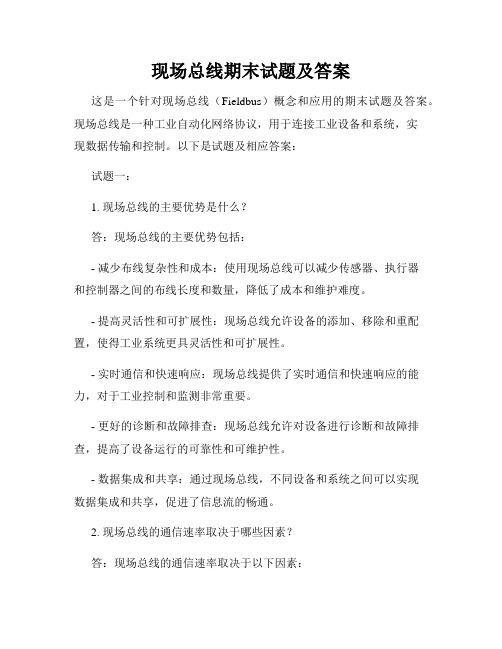 现场总线期末试题及答案

这是一个针对现场总线（Fieldbus）概念和应用的期末试题及答案。现场总线是一种工业自动化网络协议，用于连接工业设备和系统，实现数据传输和控制。以下是试题及相应答案：

试题一：

1. 现场总线的主要优势是什么？

答：现场总线的主要优势包括：

- 减少布线复杂性和成本：使用现场总线可以减少传感器、执行器和控制器之间的布线长度和数量，降低了成本和维护难度。

- 提高灵活性和可扩展性：现场总线允许设备的添加、移除和重配置，使得工业系统更具灵活性和可扩展性。

- 实时通信和快速响应：现场总线提供了实时通信和快速响应的能力，对于工业控制和监测非常重要。

- 更好的诊断和故障排查：现场总线允许对设备进行诊断和故障排查，提高了设备运行的可靠性和可维护性。

- 数据集成和共享：通过现场总线，不同设备和系统之间可以实现数据集成和共享，促进了信息流的畅通。

2. 现场总线的通信速率取决于哪些因素？

答：现场总线的通信速率取决于以下因素：